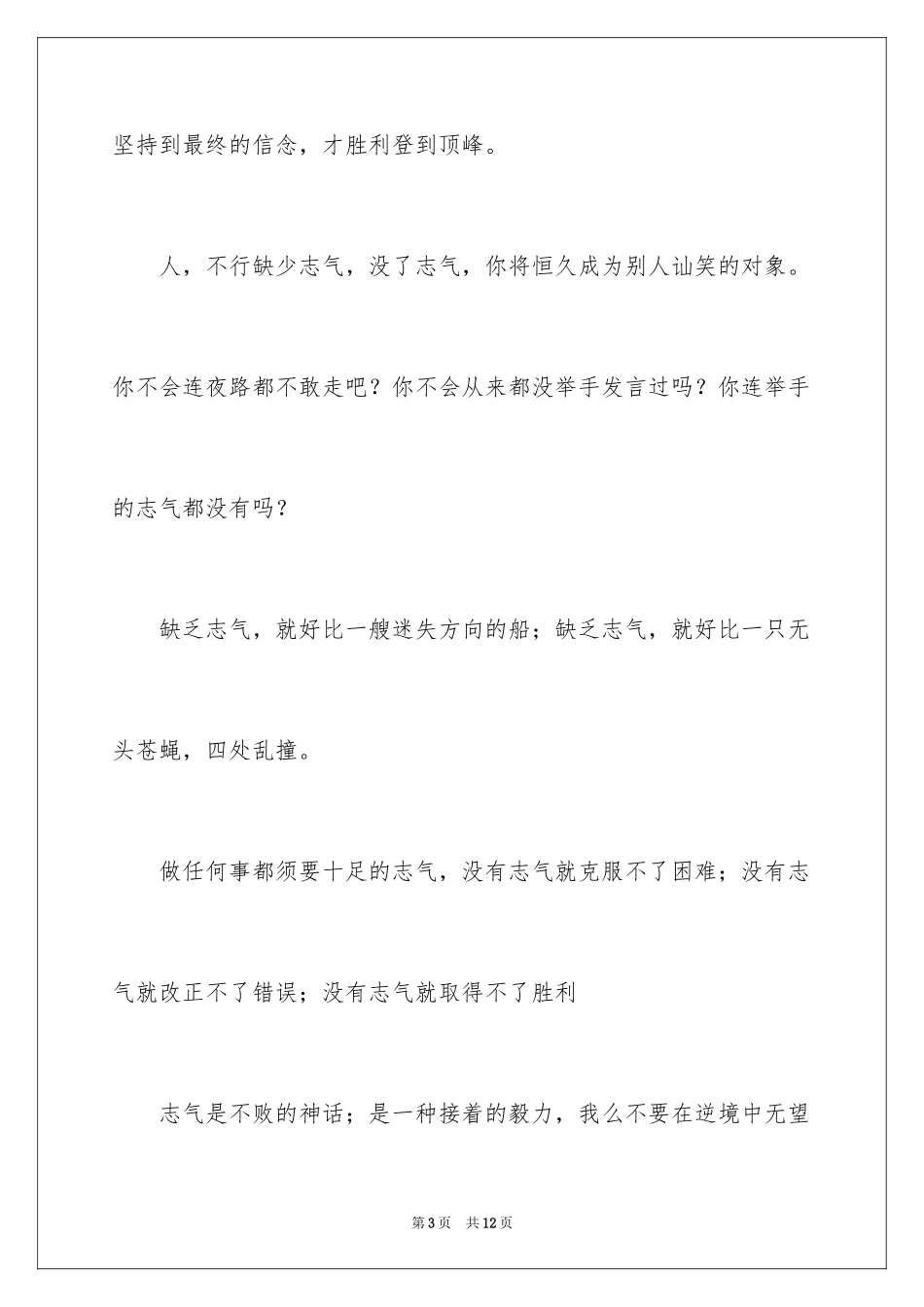 坚持到最终的信念，才胜利登到顶峰。

人，不行缺少志气，没了志气，你将恒久成为别人讪笑的对象。你不会连夜路都不敢走吧？你不会从来都没举手发言过吗？你连举手的志气都没有吗？

缺乏志气，就好比一艘迷失方向的船；缺乏志气，就好比一只无头苍蝇，四处乱撞。

做任何事都须要十足的志气，没有志气就克服不了困难；没有志气就改正不了错误；没有志气就取得不了胜利

志气是不败的神话；是一种接着的毅力，我么不要在逆境中无望

第3页　共12页